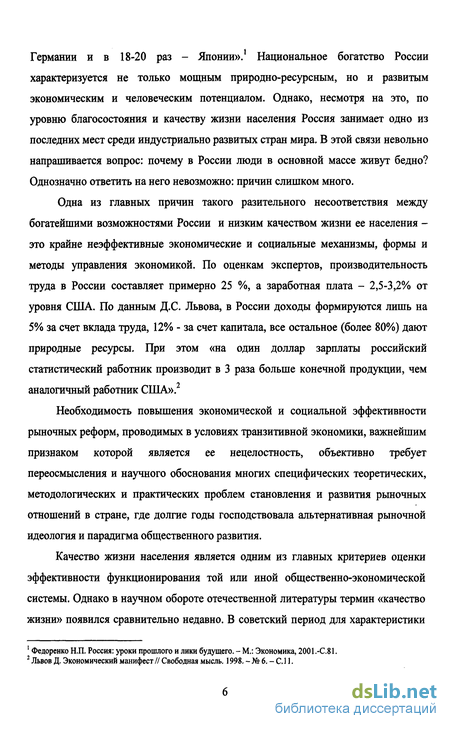 Германии и в 18-20 раз – Японии».$^1$ Национальное богатство России характеризуется не только мощным природно-ресурсным, но и развитым экономическим и человеческим потенциалом. Однако, несмотря на это, по уровню благосостояния и качеству жизни населения Россия занимает одно из последних мест среди индустриально развитых стран мира. В этой связи невольно напрашивается вопрос: почему в России люди в основной массе живут бедно? Однозначно ответить на него невозможно: причин слишком много.

Одна из главных причин такого разительного несоответствия между богатейшими возможностями России и низким качеством жизни ее населения – это крайне неэффективные экономические и социальные механизмы, формы и методы управления экономикой. По оценкам экспертов, производительность труда в России составляет примерно 25 %, а заработная плата – 2,5-3,2% от уровня США. По данным Д.С. Львова, в России доходы формируются лишь на 5% за счет вклада труда, 12% - за счет капитала, все остальное (более 80%) дают природные ресурсы. При этом «на один доллар зарплаты российский статистический работник производит в 3 раза больше конечной продукции, чем аналогичный работник США».$^2$

Необходимость повышения экономической и социальной эффективности рыночных реформ, проводимых в условиях транзитивной экономики, важнейшим признаком которой является ее нецелостность, объективно требует переосмысления и научного обоснования многих специфических теоретических, методологических и практических проблем становления и развития рыночных отношений в стране, где долгие годы господствовала альтернативная рыночной идеология и парадигма общественного развития.

Качество жизни населения является одним из главных критериев оценки эффективности функционирования той или иной общественно-экономической системы. Однако в научном обороте отечественной литературы термин «качество жизни» появился сравнительно недавно. В советский период для характеристики

$^1$ Федоренко Н.П. Россия: уроки прошлого и лики будущего. – М.: Экономика, 2001.-С.81.
$^2$ Львов Д. Экономический манифест // Свободная мысль. 1998. – № 6. – С.11.

6

dsLib.net
библиотека диссертаций